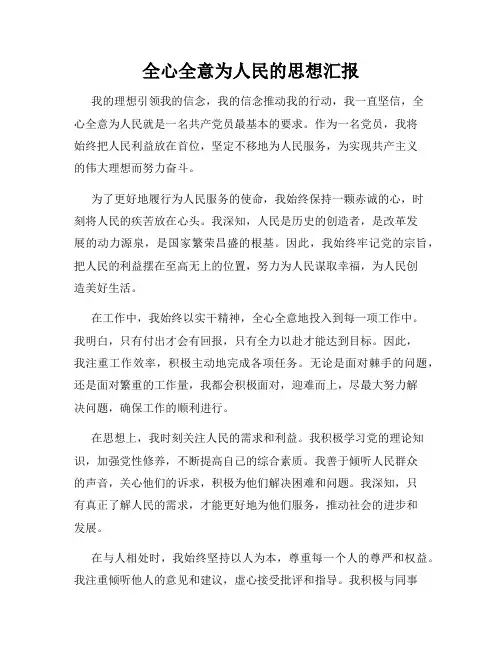 全心全意为人民的思想汇报

我的理想引领我的信念，我的信念推动我的行动，我一直坚信，全心全意为人民就是一名共产党员最基本的要求。作为一名党员，我将始终把人民利益放在首位，坚定不移地为人民服务，为实现共产主义的伟大理想而努力奋斗。

为了更好地履行为人民服务的使命，我始终保持一颗赤诚的心，时刻将人民的疾苦放在心头。我深知，人民是历史的创造者，是改革发展的动力源泉，是国家繁荣昌盛的根基。因此，我始终牢记党的宗旨，把人民的利益摆在至高无上的位置，努力为人民谋取幸福，为人民创造美好生活。

在工作中，我始终以实干精神，全心全意地投入到每一项工作中。我明白，只有付出才会有回报，只有全力以赴才能达到目标。因此，我注重工作效率，积极主动地完成各项任务。无论是面对棘手的问题，还是面对繁重的工作量，我都会积极面对，迎难而上，尽最大努力解决问题，确保工作的顺利进行。

在思想上，我时刻关注人民的需求和利益。我积极学习党的理论知识，加强党性修养，不断提高自己的综合素质。我善于倾听人民群众的声音，关心他们的诉求，积极为他们解决困难和问题。我深知，只有真正了解人民的需求，才能更好地为他们服务，推动社会的进步和发展。

在与人相处时，我始终坚持以人为本，尊重每一个人的尊严和权益。我注重倾听他人的意见和建议，虚心接受批评和指导。我积极与同事